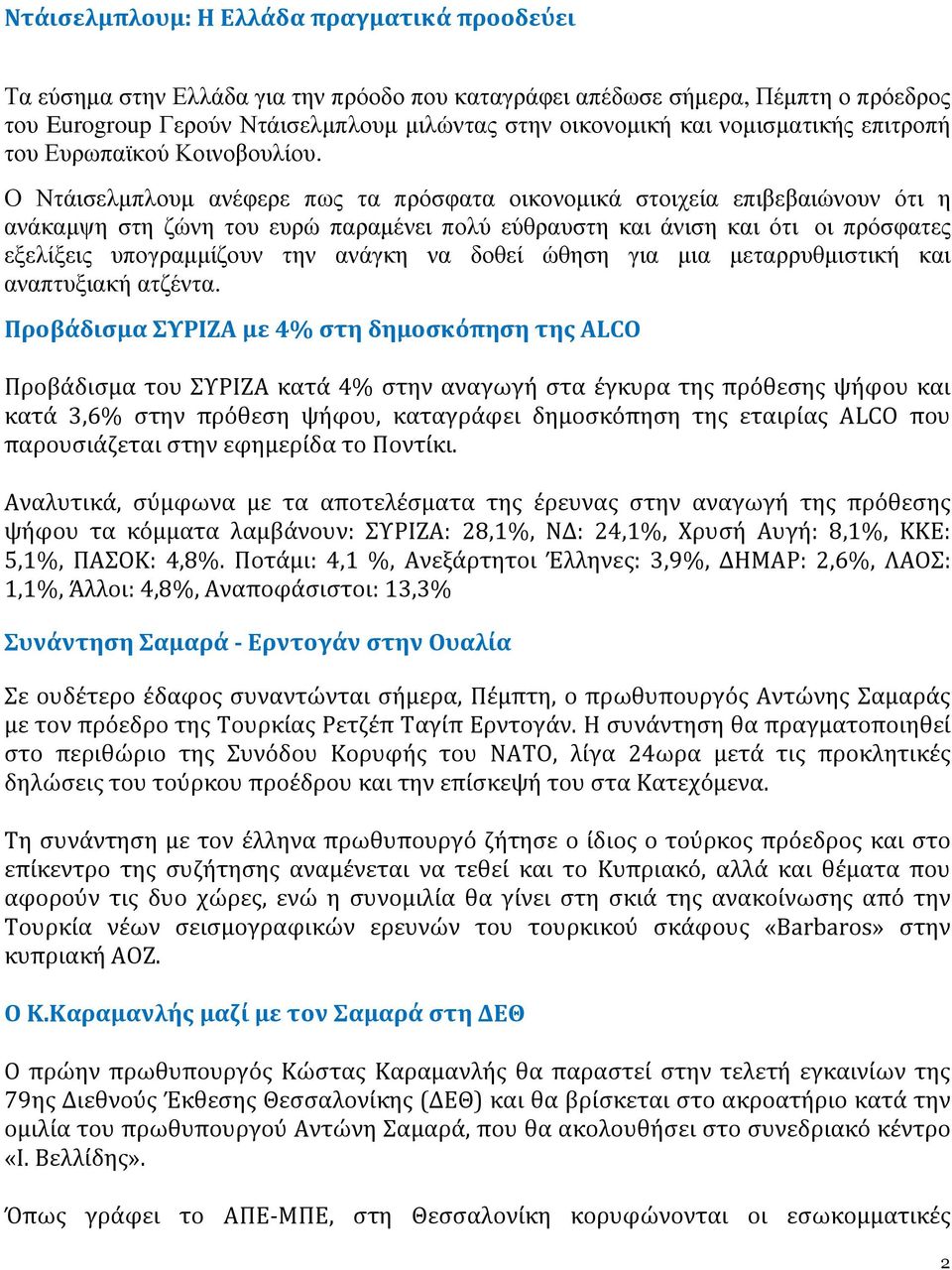 Ντάισελμπλουμ: Η Ελλάδα πραγματικά προοδεύει

Τα εύσημα στην Ελλάδα για την πρόοδο που καταγράφει απέδωσε σήμερα, Πέμπτη ο πρόεδρος του Eurogroup Γερούν Ντάισελμπλουμ μιλώντας στην οικονομική και νομισματικής επιτροπή του Ευρωπαϊκού Κοινοβουλίου.

Ο Ντάισελμπλουμ ανέφερε πως τα πρόσφατα οικονομικά στοιχεία επιβεβαιώνουν ότι η ανάκαμψη στη ζώνη του ευρώ παραμένει πολύ εύθραυστη και άνιση και ότι οι πρόσφατες εξελίξεις υπογραμμίζουν την ανάγκη να δοθεί ώθηση για μια μεταρρυθμιστική και αναπτυξιακή ατζέντα.

Προβάδισμα ΣΥΡΙΖΑ με 4% στη δημοσκόπηση της ALCO

Προβάδισμα του ΣΥΡΙΖΑ κατά 4% στην αναγωγή στα έγκυρα της πρόθεσης ψήφου και κατά 3,6% στην πρόθεση ψήφου, καταγράφει δημοσκόπηση της εταιρίας ALCO που παρουσιάζεται στην εφημερίδα το Ποντίκι.

Αναλυτικά, σύμφωνα με τα αποτελέσματα της έρευνας στην αναγωγή της πρόθεσης ψήφου τα κόμματα λαμβάνουν: ΣΥΡΙΖΑ: 28,1%, ΝΔ: 24,1%, Χρυσή Αυγή: 8,1%, ΚΚΕ: 5,1%, ΠΑΣΟΚ: 4,8%. Ποτάμι: 4,1 %, Ανεξάρτητοι Έλληνες: 3,9%, ΔΗΜΑΡ: 2,6%, ΛΑΟΣ: 1,1%, Άλλοι: 4,8%, Αναποφάσιστοι: 13,3%

Συνάντηση Σαμαρά - Ερντογάν στην Ουαλία

Σε ουδέτερο έδαφος συναντώνται σήμερα, Πέμπτη, ο πρωθυπουργός Αντώνης Σαμαράς με τον πρόεδρο της Τουρκίας Ρετζέπ Ταγίπ Ερντογάν. Η συνάντηση θα πραγματοποιηθεί στο περιθώριο της Συνόδου Κορυφής του ΝΑΤΟ, λίγα 24ωρα μετά τις προκλητικές δηλώσεις του τούρκου προέδρου και την επίσκεψή του στα Κατεχόμενα.

Τη συνάντηση με τον έλληνα πρωθυπουργό ζήτησε ο ίδιος ο τούρκος πρόεδρος και στο επίκεντρο της συζήτησης αναμένεται να τεθεί και το Κυπριακό, αλλά και θέματα που αφορούν τις δυο χώρες, ενώ η συνομιλία θα γίνει στη σκιά της ανακοίνωσης από την Τουρκία νέων σεισμογραφικών ερευνών του τουρκικού σκάφους «Barbaros» στην κυπριακή ΑΟΖ.

Ο Κ.Καραμανλής μαζί με τον Σαμαρά στη ΔΕΘ

Ο πρώην πρωθυπουργός Κώστας Καραμανλής θα παραστεί στην τελετή εγκαινίων της 79ης Διεθνούς Έκθεσης Θεσσαλονίκης (ΔΕΘ) και θα βρίσκεται στο ακροατήριο κατά την ομιλία του πρωθυπουργού Αντώνη Σαμαρά, που θα ακολουθήσει στο συνεδριακό κέντρο «Ι. Βελλίδης».

Όπως γράφει το ΑΠΕ-ΜΠΕ, στη Θεσσαλονίκη κορυφώνονται οι εσωκομματικές

2